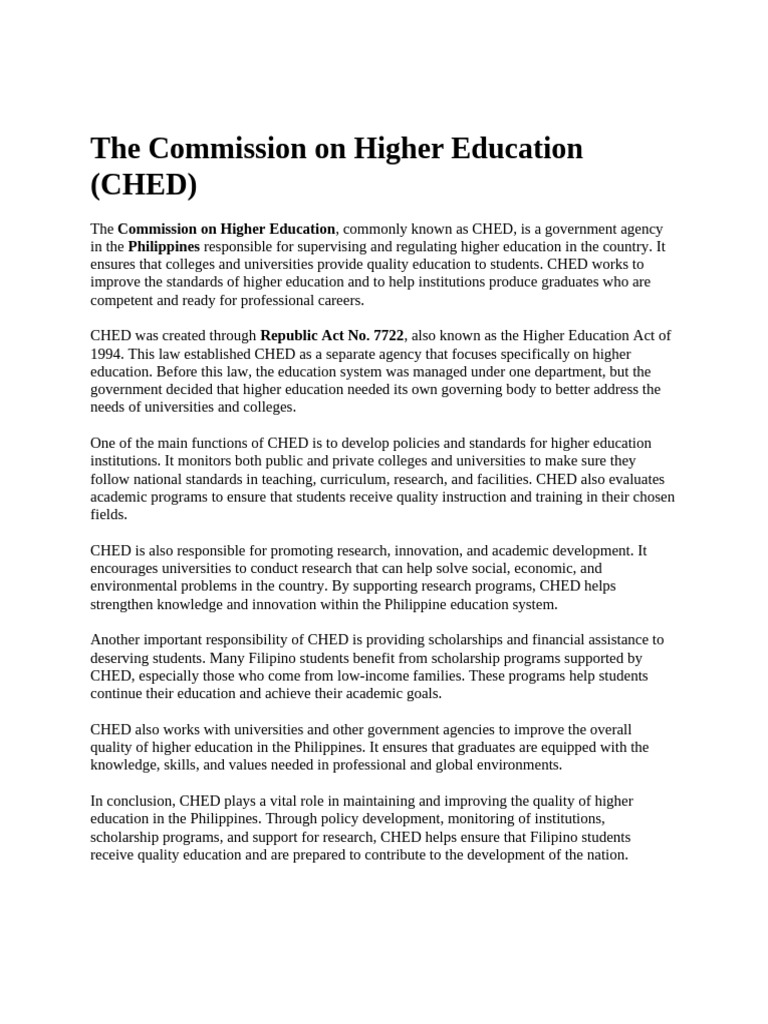 The Commission on Higher Education (CHED)

The Commission on Higher Education, commonly known as CHED, is a government agency in the Philippines responsible for supervising and regulating higher education in the country. It ensures that colleges and universities provide quality education to students. CHED works to improve the standards of higher education and to help institutions produce graduates who are competent and ready for professional careers.

CHED was created through Republic Act No. 7722, also known as the Higher Education Act of 1994. This law established CHED as a separate agency that focuses specifically on higher education. Before this law, the education system was managed under one department, but the government decided that higher education needed its own governing body to better address the needs of universities and colleges.

One of the main functions of CHED is to develop policies and standards for higher education institutions. It monitors both public and private colleges and universities to make sure they follow national standards in teaching, curriculum, research, and facilities. CHED also evaluates academic programs to ensure that students receive quality instruction and training in their chosen fields.

CHED is also responsible for promoting research, innovation, and academic development. It encourages universities to conduct research that can help solve social, economic, and environmental problems in the country. By supporting research programs, CHED helps strengthen knowledge and innovation within the Philippine education system.

Another important responsibility of CHED is providing scholarships and financial assistance to deserving students. Many Filipino students benefit from scholarship programs supported by CHED, especially those who come from low-income families. These programs help students continue their education and achieve their academic goals.

CHED also works with universities and other government agencies to improve the overall quality of higher education in the Philippines. It ensures that graduates are equipped with the knowledge, skills, and values needed in professional and global environments.

In conclusion, CHED plays a vital role in maintaining and improving the quality of higher education in the Philippines. Through policy development, monitoring of institutions, scholarship programs, and support for research, CHED helps ensure that Filipino students receive quality education and are prepared to contribute to the development of the nation.